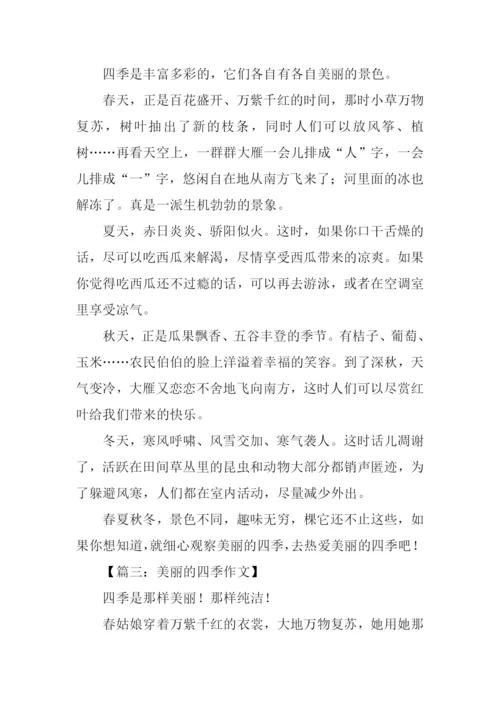 四季是丰富多彩的，它们各自有各自美丽的景色。

春天，正是百花盛开、万紫千红的时间，那时小草万物复苏，树叶抽出了新的枝条，同时人们可以放风筝、植树……再看天空上，一群群大雁一会儿排成“人”字，一会儿排成“一”字，悠闲自在地从南方飞来了；河里面的冰也解冻了。真是一派生机勃勃的景象。

夏天，赤日炎炎、骄阳似火。这时，如果你口干舌燥的话，尽可以吃西瓜来解渴，尽情享受西瓜带来的凉爽。如果你觉得吃西瓜还不过瘾的话，可以再去游泳，或者在空调室里享受凉气。

秋天，正是瓜果飘香、五谷丰登的季节。有桔子、葡萄、玉米……农民伯伯的脸上洋溢着幸福的笑容。到了深秋，天气变冷，大雁又恋恋不舍地飞向南方，这时人们可以尽赏红叶给我们带来的快乐。

冬天，寒风呼啸、风雪交加、寒气袭人。这时话儿凋谢了，活跃在田间草丛里的昆虫和动物大部分都销声匿迹，为了躲避风寒，人们都在室内活动，尽量减少外出。

春夏秋冬，景色不同，趣味无穷，棵它还不止这些，如果你想知道，就细心观察美丽的四季，去热爱美丽的四季吧！

【篇三：美丽的四季作文】

四季是那样美丽！那样纯洁！

春姑娘穿着万紫千红的衣裳，大地万物复苏，她用她那